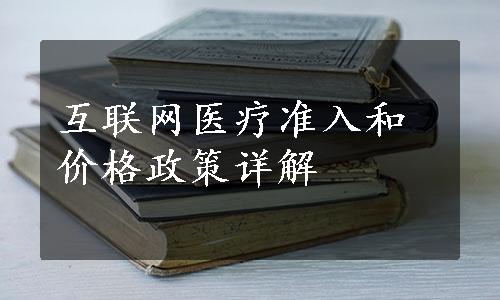 互联网医疗准入和价格政策详解